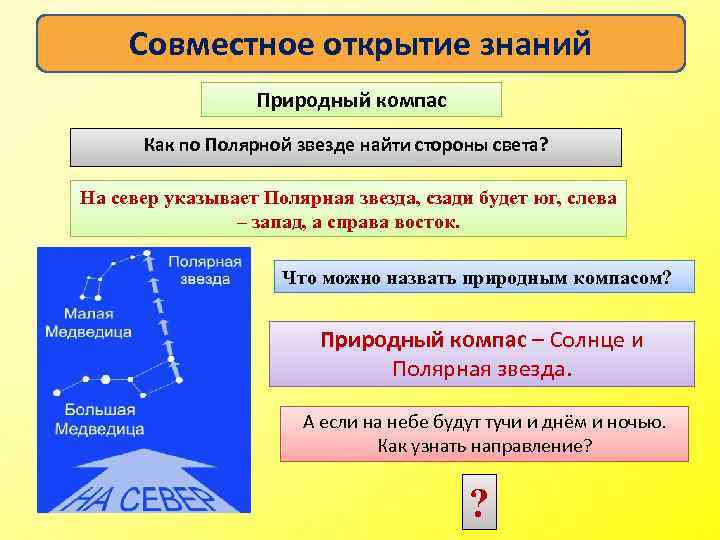 Совместное открытие знаний

Природный компас

Как по Полярной звезде найти стороны света?

На север указывает Полярная звезда, сзади будет юг, слева – запад, а справа восток.

Полярная звезда

Малая Медведица

Большая Медведица

НА СЕВЕР

Что можно назвать природным компасом?

Природный компас – Солнце и Полярная звезда.

А если на небе будут тучи и днём и ночью. Как узнать направление?

?